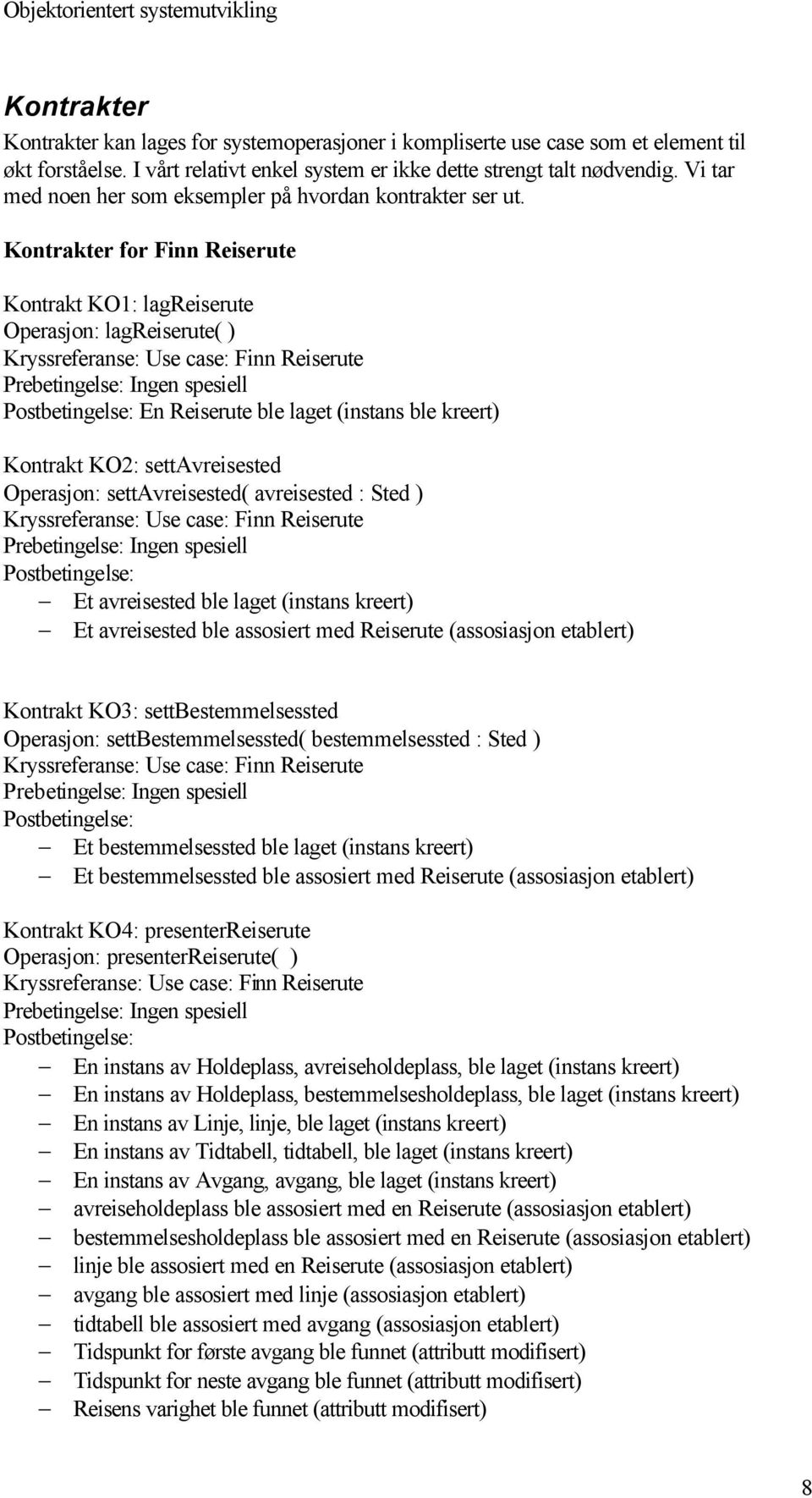 Objektorientert systemutvikling

Kontrakter

Kontrakter kan lages for systemoperasjoner i kompliserte use case som et element til økt forståelse. I vårt relativt enkel system er ikke dette strengt talt nødvendig. Vi tar med noen her som eksempler på hvordan kontrakter ser ut.

Kontrakter for Finn Reiserute

Kontrakt KO1: lagReiserute
Operasjon: lagReiserute( )
Kryssreferanse: Use case: Finn Reiserute
Prebetingelse: Ingen spesiell
Postbetingelse: En Reiserute ble laget (instans ble kreert)

Kontrakt KO2: settAvreisested
Operasjon: settAvreisested( avreisested : Sted )
Kryssreferanse: Use case: Finn Reiserute
Prebetingelse: Ingen spesiell
Postbetingelse:
– Et avreisested ble laget (instans kreert)
– Et avreisested ble assosiert med Reiserute (assosiasjon etablert)

Kontrakt KO3: settBestemmelsessted
Operasjon: settBestemmelsessted( bestemmelsessted : Sted )
Kryssreferanse: Use case: Finn Reiserute
Prebetingelse: Ingen spesiell
Postbetingelse:
– Et bestemmelsessted ble laget (instans kreert)
– Et bestemmelsessted ble assosiert med Reiserute (assosiasjon etablert)

Kontrakt KO4: presenterReiserute
Operasjon: presenterReiserute( )
Kryssreferanse: Use case: Finn Reiserute
Prebetingelse: Ingen spesiell
Postbetingelse:
– En instans av Holdeplass, avreiseholdeplass, ble laget (instans kreert)
– En instans av Holdeplass, bestemmelsesholdeplass, ble laget (instans kreert)
– En instans av Linje, linje, ble laget (instans kreert)
– En instans av Tidtabell, tidtabell, ble laget (instans kreert)
– En instans av Avgang, avgang, ble laget (instans kreert)
– avreiseholdeplass ble assosiert med en Reiserute (assosiasjon etablert)
– bestemmelsesholdeplass ble assosiert med en Reiserute (assosiasjon etablert)
– linje ble assosiert med en Reiserute (assosiasjon etablert)
– avgang ble assosiert med linje (assosiasjon etablert)
– tidtabell ble assosiert med avgang (assosiasjon etablert)
– Tidspunkt for første avgang ble funnet (attributt modifisert)
– Tidspunkt for neste avgang ble funnet (attributt modifisert)
– Reisens varighet ble funnet (attributt modifisert)

8